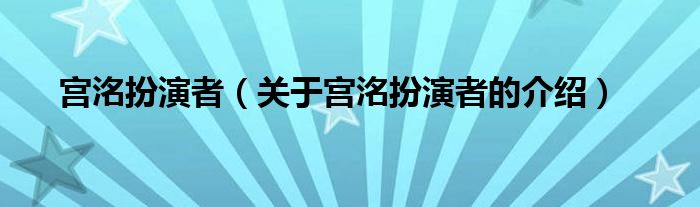 宫洺扮演者（关于宫洺扮演者的介绍）